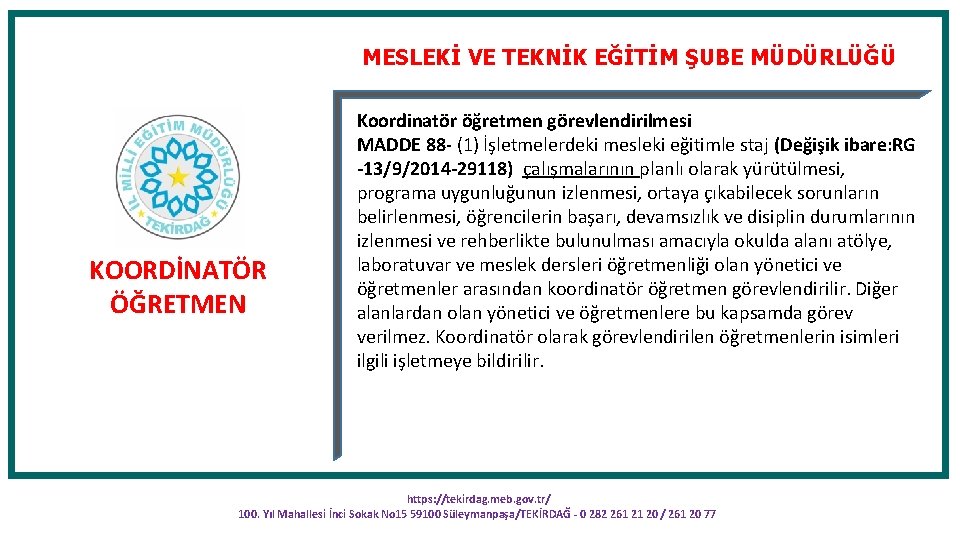 MESLEKİ VE TEKNİK EĞİTİM ŞUBE MÜDÜRLÜĞÜ

İL MİLLİ EĞİTİM MÜDÜRLÜĞÜ TEKİRDAĞ

KOORDİNATÖR ÖĞRETMEN

Koordinatör öğretmen görevlendirilmesi
MADDE 88- (1) İşletmelerdeki mesleki eğitimle staj (Değişik ibare:RG -13/9/2014-29118) çalışmalarının planlı olarak yürütülmesi, programa uygunluğunun izlenmesi, ortaya çıkabilecek sorunların belirlenmesi, öğrencilerin başarı, devamsızlık ve disiplin durumlarının izlenmesi ve rehberlikte bulunulması amacıyla okulda alanı atölye, laboratuvar ve meslek dersleri öğretmenliği olan yönetici ve öğretmenler arasından koordinatör öğretmen görevlendirilir. Diğer alanlardan olan yönetici ve öğretmenlere bu kapsamda görev verilmez. Koordinatör olarak görevlendirilen öğretmenlerin isimleri ilgili işletmeye bildirilir.

https://tekirdag.meb.gov.tr/
100. Yıl Mahallesi İnci Sokak No15 59100 Süleymanpaşa/TEKİRDAĞ - 0 282 261 21 20 / 261 20 77